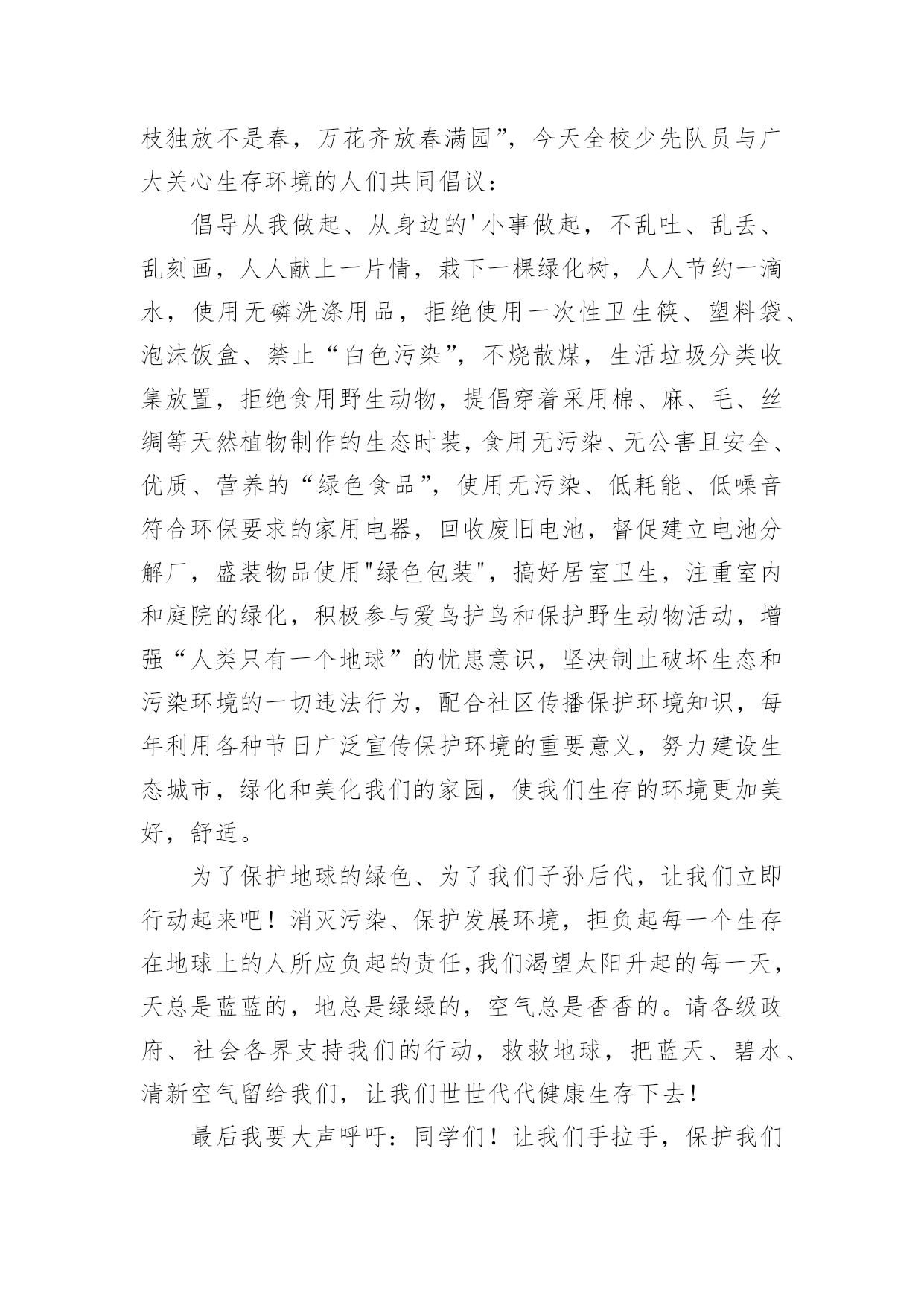 枝独放不是春，万花齐放春满园”，今天全校少先队员与广大关心生存环境的人们共同倡议：

倡导从我做起、从身边的'小事做起，不乱吐、乱丢、乱刻画，人人献上一片情，栽下一棵绿化树，人人节约一滴水，使用无磷洗涤用品，拒绝使用一次性卫生筷、塑料袋、泡沫饭盒、禁止“白色污染”，不烧散煤，生活垃圾分类收集放置，拒绝食用野生动物，提倡穿着采用棉、麻、毛、丝绸等天然植物制作的生态时装，食用无污染、无公害且安全、优质、营养的“绿色食品”，使用无污染、低耗能、低噪音符合环保要求的家用电器，回收废旧电池，督促建立电池分解厂，盛装物品使用"绿色包装"，搞好居室卫生，注重室内和庭院的绿化，积极参与爱鸟护鸟和保护野生动物活动，增强“人类只有一个地球”的忧患意识，坚决制止破坏生态和污染环境的一切违法行为，配合社区传播保护环境知识，每年利用各种节日广泛宣传保护环境的重要意义，努力建设生态城市，绿化和美化我们的家园，使我们生存的环境更加美好，舒适。

为了保护地球的绿色、为了我们子孙后代，让我们立即行动起来吧！消灭污染、保护发展环境，担负起每一个生存在地球上的人所应负起的责任,我们渴望太阳升起的每一天，天总是蓝蓝的，地总是绿绿的，空气总是香香的。请各级政府、社会各界支持我们的行动，救救地球，把蓝天、碧水、清新空气留给我们，让我们世世代代健康生存下去！

最后我要大声呼吁：同学们！让我们手拉手，保护我们